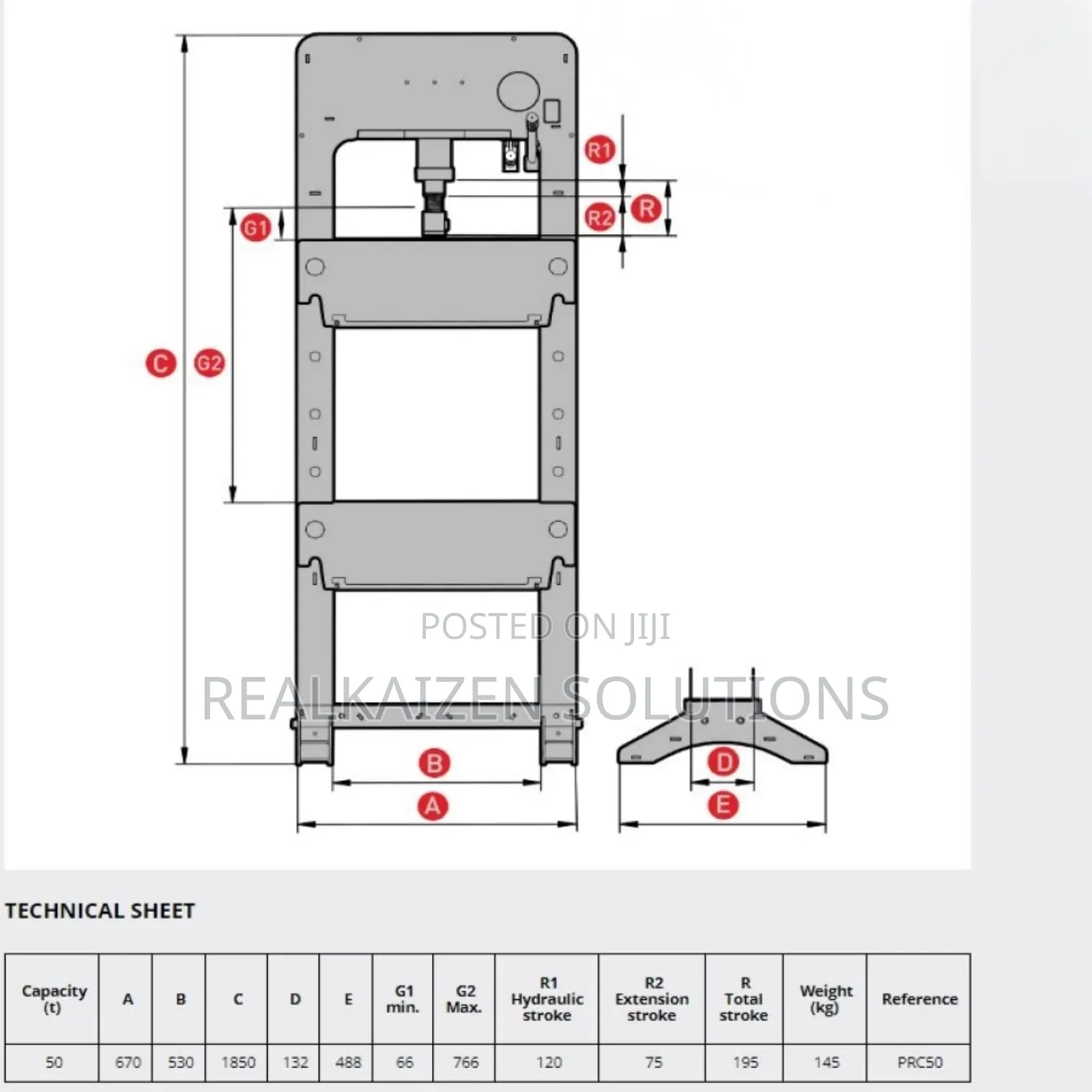 R1
R
R2
G1
C
G2
POSTED ON JIJI
REALKAIZEN SOLUTIONS
B
A
D
E

TECHNICAL SHEET

| Capacity (t) | A | B | C | D | E | G1 min. | G2 Max. | R1 Hydraulic stroke | R2 Extension stroke | R Total stroke | Weight (kg) | Reference |
|---|---|---|---|---|---|---|---|---|---|---|---|---|
| 50 | 670 | 530 | 1850 | 132 | 488 | 66 | 766 | 120 | 75 | 195 | 145 | PRC50 |